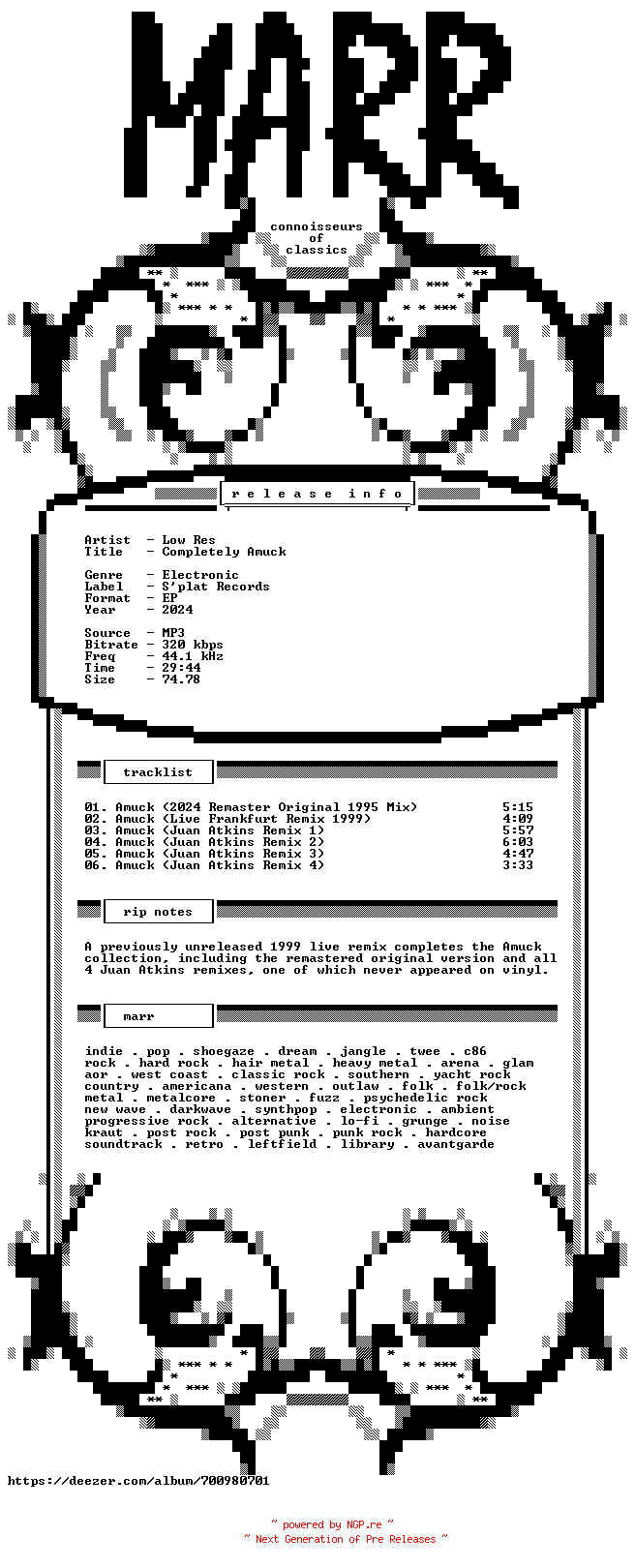 MARR

connoisseurs
of
classics

r e l e a s e   i n f o

Artist - Low Res
Title - Completely Amuck

Genre - Electronic
Label - S'plat Records
Format - EP
Year - 2024

Source - MP3
Bitrate - 320 kbps
Freq - 44.1 kHz
Time - 29:44
Size - 74.78

tracklist

01. Amuck (2024 Remaster Original 1995 Mix) 5:15
02. Amuck (Live Frankfurt Remix 1999) 4:09
03. Amuck (Juan Atkins Remix 1) 5:57
04. Amuck (Juan Atkins Remix 2) 6:03
05. Amuck (Juan Atkins Remix 3) 4:47
06. Amuck (Juan Atkins Remix 4) 3:33

rip notes

A previously unreleased 1999 live remix completes the Amuck collection, including the remastered original version and all 4 Juan Atkins remixes, one of which never appeared on vinyl.

marr

indie . pop . shoegaze . dream . jangle . twee . c86
rock . hard rock . hair metal . heavy metal . arena . glam
aor . west coast . classic rock . southern . yacht rock
country . americana . western . outlaw . folk . folk/rock
metal . metalcore . stoner . fuzz . psychedelic rock
new wave . darkwave . synthpop . electronic . ambient
progressive rock . alternative . lo-fi . grunge . noise
kraut . post rock . post punk . punk rock . hardcore
soundtrack . retro . leftfield . library . avantgarde

https://deezer.com/album/700980701

~ powered by NGP.re ~
~ Next Generation of Pre Releases ~